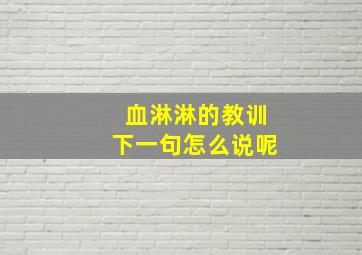 血淋淋的教训
下一句怎么说呢